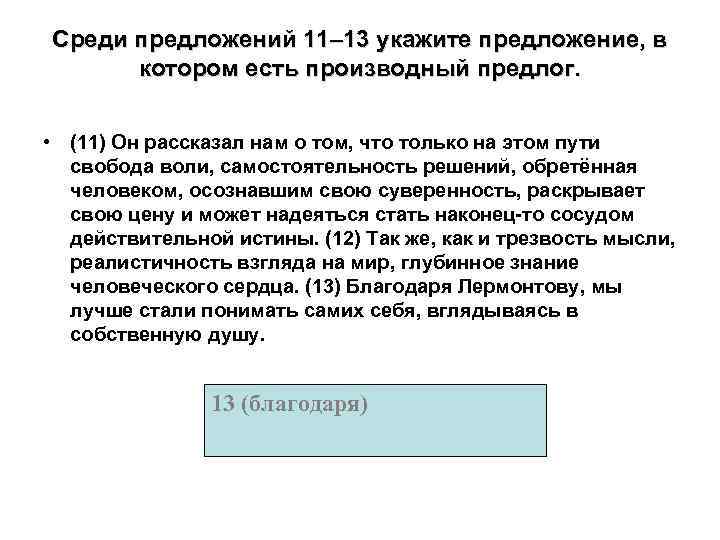 Среди предложений 11–13 укажите предложение, в котором есть производный предлог.

• (11) Он рассказал нам о том, что только на этом пути свобода воли, самостоятельность решений, обретённая человеком, осознавшим свою суверенность, раскрывает свою цену и может надеяться стать наконец-то сосудом действительной истины. (12) Так же, как и трезвость мысли, реалистичность взгляда на мир, глубинное знание человеческого сердца. (13) Благодаря Лермонтову, мы лучше стали понимать самих себя, вглядываясь в собственную душу.

13 (благодаря)